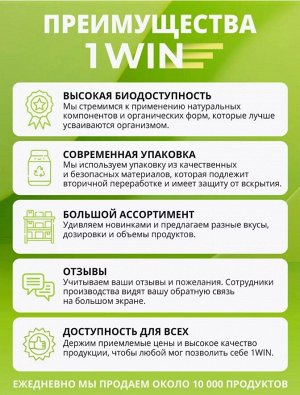 ПРЕИМУЩЕСТВА
1WIN

ВЫСОКАЯ БИОДОСТУПНОСТЬ
Мы стремимся к применению натуральных компонентов и органических форм, которые лучше усваиваются организмом.

СОВРЕМЕННАЯ УПАКОВКА
Мы используем упаковку из качественных и безопасных материалов, которая подлежит вторичной переработке и имеет защиту от вскрытия.

БОЛЬШОЙ АССОРТИМЕНТ
Удивляем новинками и предлагаем разные вкусы, дозировки и объемы продуктов.

ОТЗЫВЫ
Учитываем ваши отзывы и пожелания. Сотрудники производства видят вашу обратную связь на большом экране.

ДОСТУПНОСТЬ ДЛЯ ВСЕХ
Держим приемлемые цены и высокое качество продукции, чтобы любой мог позволить себе 1WIN.

ЕЖЕДНЕВНО МЫ ПРОДАЕМ ОКОЛО 10 000 ПРОДУКТОВ